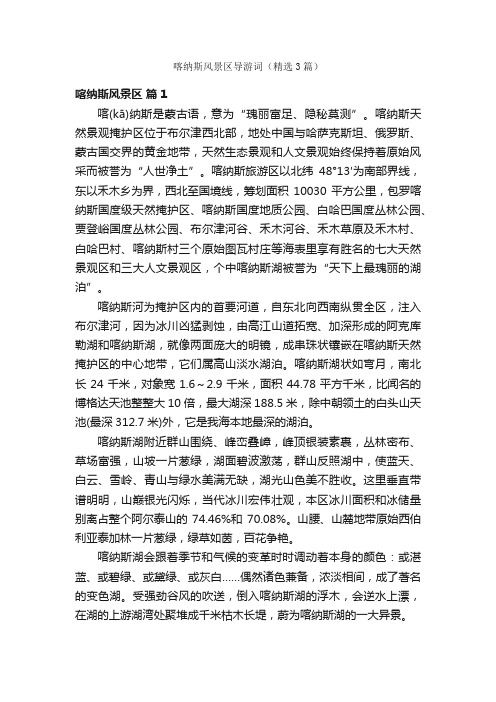 喀纳斯风景区导游词（精选3篇）

喀纳斯风景区 篇1

喀(kā)纳斯是蒙古语，意为“瑰丽富足、隐秘莫测”。喀纳斯天然景观掩护区位于布尔津西北部，地处中国与哈萨克斯坦、俄罗斯、蒙古国交界的黄金地带，天然生态景观和人文景观始终保持着原始风采而被誉为“人世净土”。喀纳斯旅游区以北纬 48°13'为南部界线，东以禾木乡为界，西北至国境线，筹划面积 10030 平方公里，包罗喀纳斯国度级天然掩护区、喀纳斯国度地质公园、白哈巴国度丛林公园、贾登峪国度丛林公园、布尔津河谷、禾木河谷、禾木草原及禾木村、白哈巴村、喀纳斯村三个原始图瓦村庄等海表里享有胜名的七大天然景观区和三大人文景观区，个中喀纳斯湖被誉为“天下上最瑰丽的湖泊”。

喀纳斯河为掩护区内的首要河道，自东北向西南纵贯全区，注入布尔津河，因为冰川凶猛剥蚀，由高江山道拓宽、加深形成的阿克库勒湖和喀纳斯湖，就像两面庞大的明镜，成串珠状镶嵌在喀纳斯天然掩护区的中心地带，它们属高山淡水湖泊。喀纳斯湖状如弯月，南北长 24 千米，对象宽 1.6～2.9 千米，面积 44.78 平方千米，比闻名的博格达天池整整大 10 倍，最大湖深 188.5 米，除中朝领土的白头山天池(最深 312.7 米)外，它是我海本地最深的湖泊。

喀纳斯湖附近群山围绕、峰峦叠嶂，峰顶银装素裹，丛林密布、草场富强，山坡一片葱绿，湖面碧波激荡，群山反照湖中，使蓝天、白云、雪岭、青山与绿水美满无缺，湖光山色美不胜收。这里垂直带谱明明，山巅银光闪烁，当代冰川宏伟壮观，本区冰川面积和冰储量别离占整个阿尔泰山的 74.46%和 70.08%。山腰、山麓地带原始西伯利亚泰加林一片葱绿，绿草如茵，百花争艳。

喀纳斯湖会跟着季节和气候的变革时时调动着本身的颜色：或湛蓝、或碧绿、或黛绿、或灰白......偶然诸色兼备，浓淡相间，成了著名的变色湖。受强劲谷风的吹送，倒入喀纳斯湖的浮木，会逆水上漂，在湖的上游湖湾处聚堆成千米枯木长堤，蔚为喀纳斯湖的一大异景。